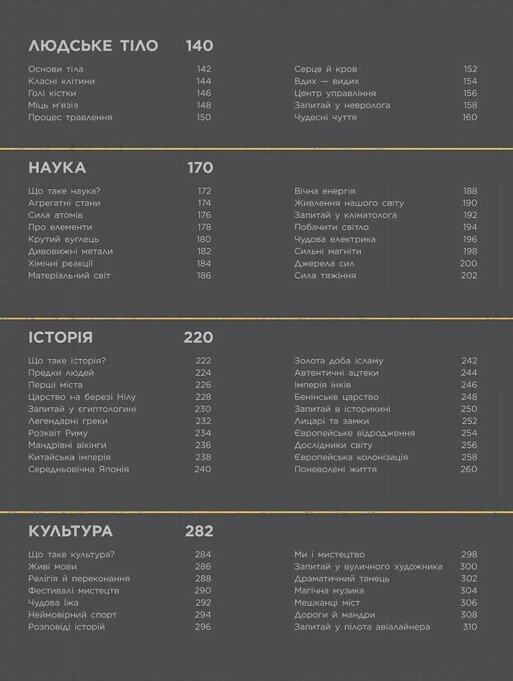 ЛЮДСЬКЕ ТІЛО 140

Основи тіла 142
Класні клітини 144
Голі кістки 146
Міць м'язів 148
Процес травлення 150

Серце й кров 152
Вдих — видих 154
Центр управління 156
Запитай у невролога 158
Чудесні чуття 160

НАУКА 170

Що таке наука? 172
Агрегатні стани 174
Сила атомів 176
Про елементи 178
Крутий вуглець 180
Дивовижні метали 182
Хімічні реакції 184
Матеріальний світ 186

Вічна енергія 188
Живлення нашого світу 190
Запитай у кліматолога 192
Побачити світло 194
Чудова електрика 196
Сильні магніти 198
Джерела сил 200
Сила тяжіння 202

ІСТОРІЯ 220

Що таке історія? 222
Предки людей 224
Перші міста 226
Царство на березі Нілу 228
Запитай у єгиптологині 230
Легендарні греки 232
Розквіт Риму 234
Мандрівні вікінги 236
Китайська імперія 238
Середньовічна Японія 240

Золота доба ісламу 242
Автентичні ацтеки 244
Імперія інків 246
Бенінське царство 248
Запитай в історикині 250
Лицарі та замки 252
Європейське відродження 254
Дослідники світу 256
Європейська колонізація 258
Поневолені життя 260

КУЛЬТУРА 282

Що таке культура? 284
Живі мови 286
Релігія й переконання 288
Фестивалі мистецтв 290
Чудова їжа 292
Неймовірний спорт 294
Розповіді історій 296

Ми і мистецтво 298
Запитай у вуличного художника 300
Драматичний танець 302
Магічна музика 304
Мешканці міст 306
Дороги й мандри 308
Запитай у пілота авіалайнера 310